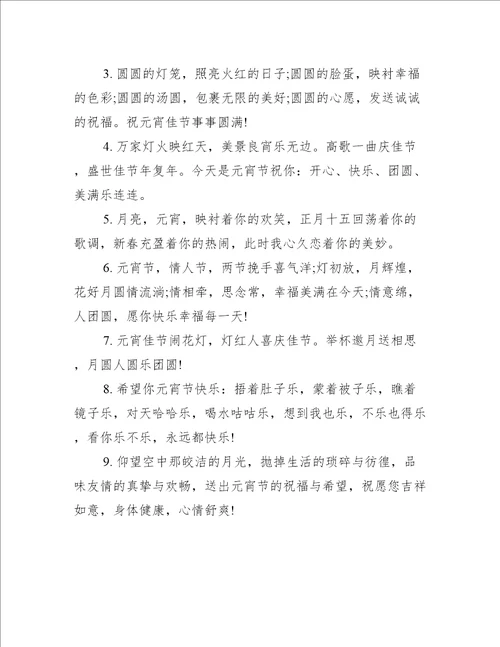 3. 圆圆的灯笼，照亮火红的日子;圆圆的脸蛋，映衬幸福的色彩;圆圆的汤圆，包裹无限的美好;圆圆的心愿，发送诚诚的祝福。祝元宵佳节事事圆满!

4. 万家灯火映红天，美景良宵乐无边。高歌一曲庆佳节，盛世佳节年复年。今天是元宵节祝你：开心、快乐、团圆、美满乐连连。

5. 月亮，元宵，映衬着你的欢笑，正月十五回荡着你的歌调，新春充盈着你的热闹，此时我心久恋着你的美妙。

6. 元宵节，情人节，两节挽手喜气洋;灯初放，月辉煌，花好月圆情流淌;情相牵，思念常，幸福美满在今天;情意绵，人团圆，愿你快乐幸福每一天!

7. 元宵佳节闹花灯，灯红人喜庆佳节。举杯邀月送相思，月圆人圆乐团圆!

8. 希望你元宵节快乐：捂着肚子乐，蒙着被子乐，瞧着镜子乐，对天哈哈乐，喝水咕咕乐，想到我也乐，不乐也得乐，看你乐不乐，永远都快乐!

9. 仰望空中那皎洁的月光，抛掉生活的琐碎与彷徨，品味友情的真挚与欢畅，送出元宵节的祝福与希望，祝愿您吉祥如意，身体健康，心情舒爽!